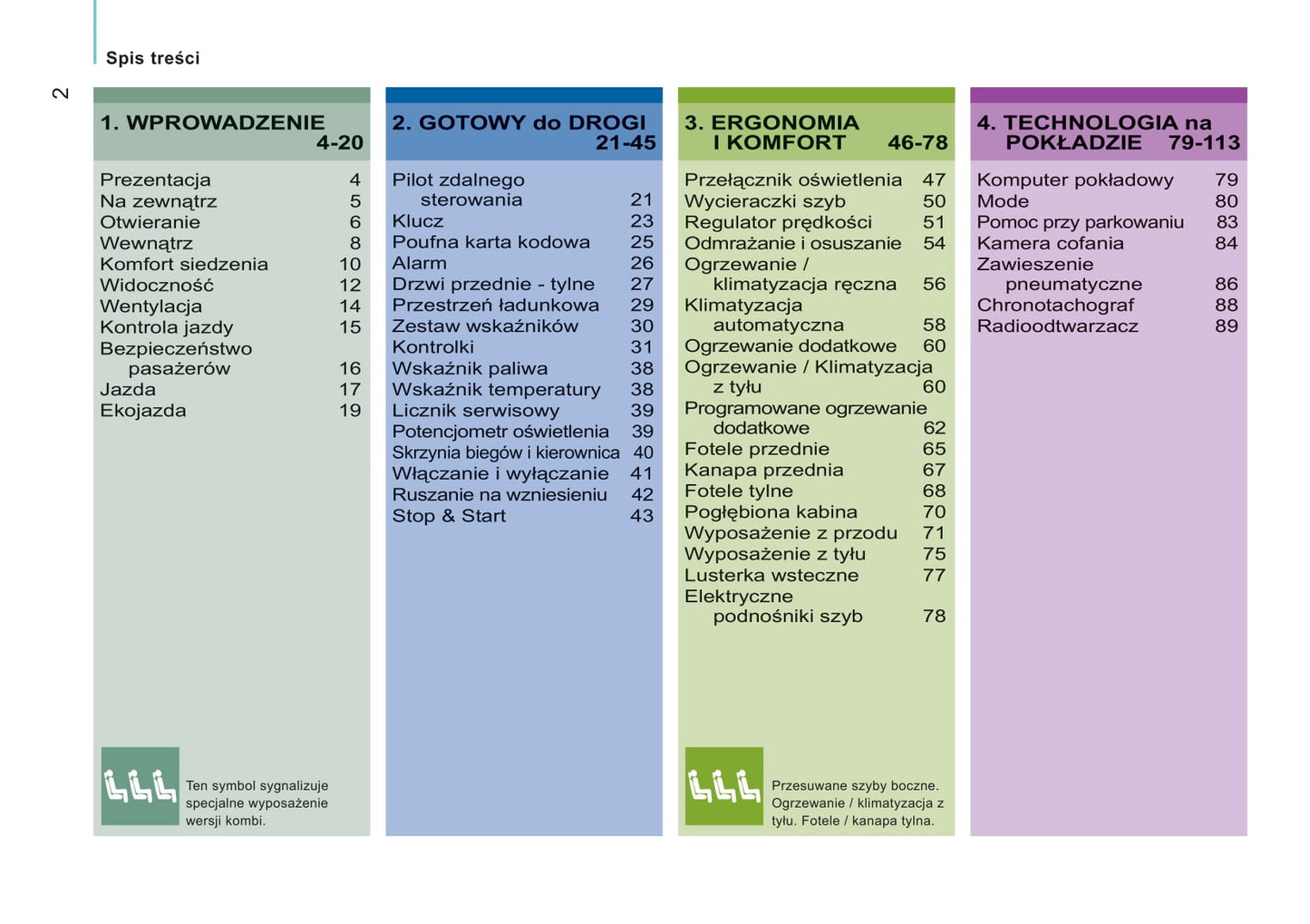 Spis treści

2

1. WPROWADZENIE 4-20

Prezentacja 4
Na zewnątrz 5
Otwieranie 6
Wewnątrz 8
Komfort siedzenia 10
Widoczność 12
Wentylacja 14
Kontrola jazdy 15
Bezpieczeństwo pasażerów 16
Jazda 17
Ekojazda 19

Ten symbol sygnalizuje specjalne wyposażenie wersji kombi.

2. GOTOWY do DROGI 21-45

Pilot zdalnego sterowania 21
Klucz 23
Poufna karta kodowa 25
Alarm 26
Drzwi przednie - tylne 27
Przestrzeń ładunkowa 29
Zestaw wskaźników 30
Kontrolki 31
Wskaźnik paliwa 38
Wskaźnik temperatury 38
Licznik serwisowy 39
Potencjometr oświetlenia 39
Skrzynia biegów i kierownica 40
Włączanie i wyłączanie 41
Ruszanie na wzniesieniu 42
Stop & Start 43

3. ERGONOMIA I KOMFORT 46-78

Przełącznik oświetlenia 47
Wycieraczki szyb 50
Regulator prędkości 51
Odmrażanie i osuszanie 54
Ogrzewanie / klimatyzacja ręczna 56
Klimatyzacja automatyczna 58
Ogrzewanie dodatkowe 60
Ogrzewanie / Klimatyzacja z tyłu 60
Programowane ogrzewanie dodatkowe 62
Fotele przednie 65
Kanapa przednia 67
Fotele tylne 68
Pogłębiona kabina 70
Wyposażenie z przodu 71
Wyposażenie z tyłu 75
Lusterka wsteczne 77
Elektryczne podnośniki szyb 78

Przesuwane szyby boczne. Ogrzewanie / klimatyzacja z tyłu. Fotele / kanapa tylna.

4. TECHNOLOGIA na POKŁADZIE 79-113

Komputer pokładowy 79
Mode 80
Pomoc przy parkowaniu 83
Kamera cofania 84
Zawieszenie pneumatyczne 86
Chronotachograf 88
Radioodtwarzacz 89